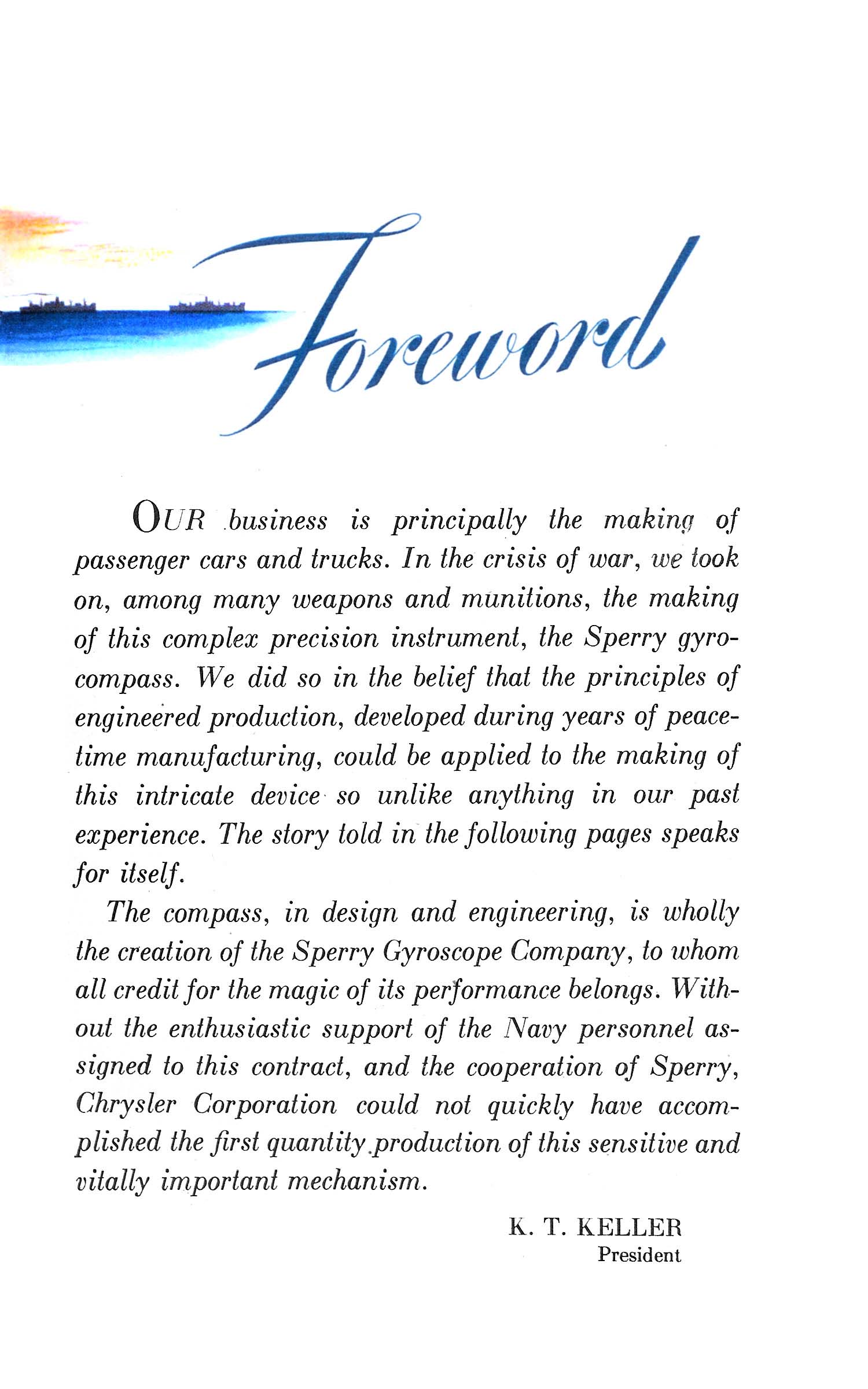 Foreword

OUR business is principally the making of passenger cars and trucks. In the crisis of war, we took on, among many weapons and munitions, the making of this complex precision instrument, the Sperry gyrocompass. We did so in the belief that the principles of engineered production, developed during years of peacetime manufacturing, could be applied to the making of this intricate device so unlike anything in our past experience. The story told in the following pages speaks for itself.

The compass, in design and engineering, is wholly the creation of the Sperry Gyroscope Company, to whom all credit for the magic of its performance belongs. Without the enthusiastic support of the Navy personnel assigned to this contract, and the cooperation of Sperry, Chrysler Corporation could not quickly have accomplished the first quantity production of this sensitive and vitally important mechanism.

K. T. KELLER
President